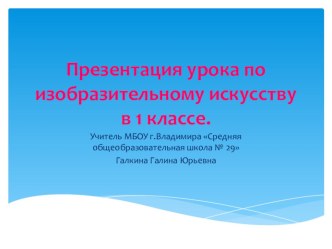 Презентация урока по изобразительному искусству в 1 классе.

Учитель МБОУ г.Владимира «Средняя общеобразовательная школа № 29»
Галкина Галина Юрьевна